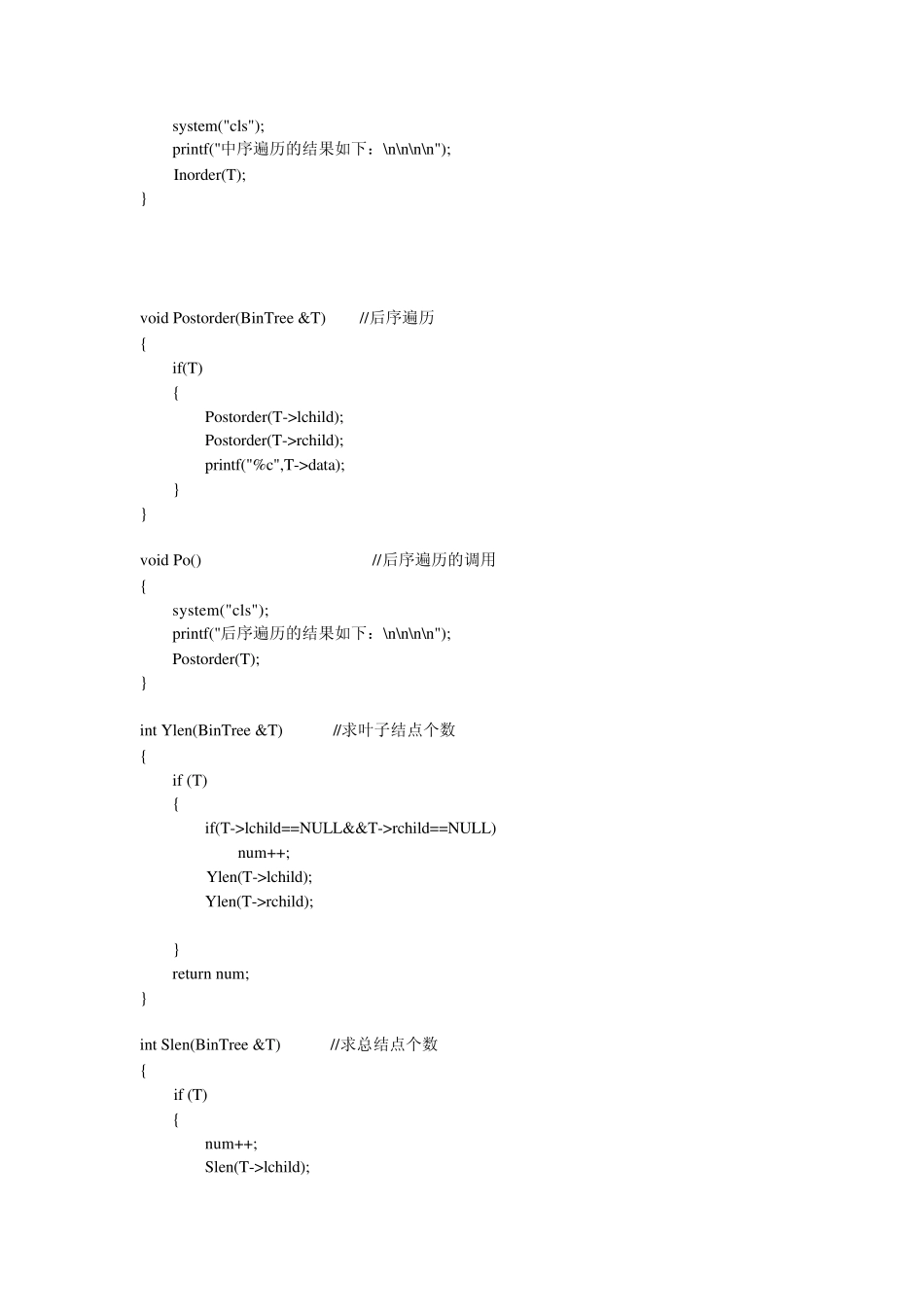 system("cls");
printf("中序遍历的结果如下：\n\n\n\n");
Inorder(T);
}

void Postorder(BinTree &T)        //后序遍历
{
if(T)
{
Postorder(T->lchild);
Postorder(T->rchild);
printf("%c",T->data);
}
}

void Po()                                   //后序遍历的调用
{
system("cls");
printf("后序遍历的结果如下：\n\n\n\n");
Postorder(T);
}

int Ylen(BinTree &T)          //求叶子结点个数
{
if (T)
{
if(T->lchild==NULL&&T->rchild==NULL)
num++;
Ylen(T->lchild);
Ylen(T->rchild);

}
return num;
}

int Slen(BinTree &T)          //求总结点个数
{
if (T)
{
num++;
Slen(T->lchild);